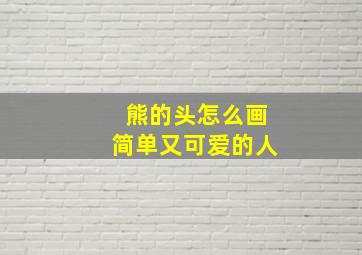 熊的头怎么画
简单又可爱的人